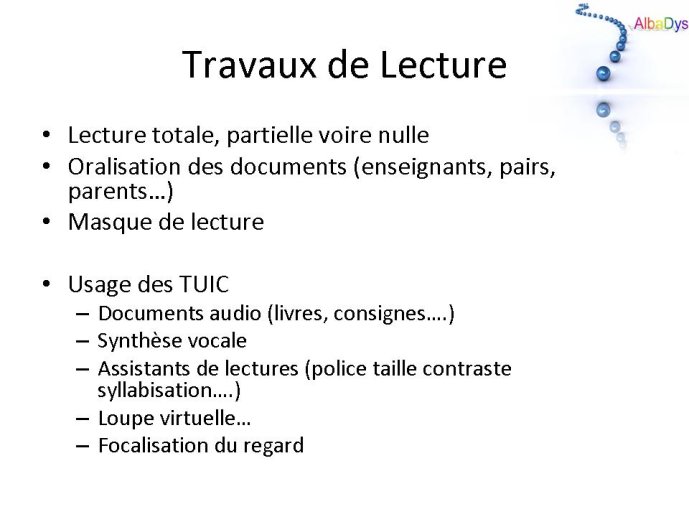 AlbaDys

Travaux de Lecture

• Lecture totale, partielle voire nulle
• Oralisation des documents (enseignants, pairs, parents…)
• Masque de lecture

• Usage des TUIC
– Documents audio (livres, consignes….)
– Synthèse vocale
– Assistants de lectures (police taille contraste syllabisation….)
– Loupe virtuelle…
– Focalisation du regard